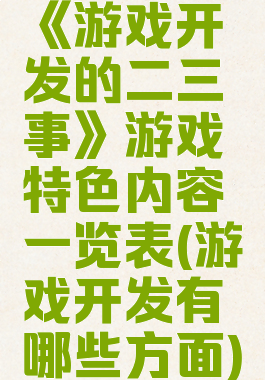 《游戏开发的二三事》游戏特色内容一览表(游戏开发有哪些方面)